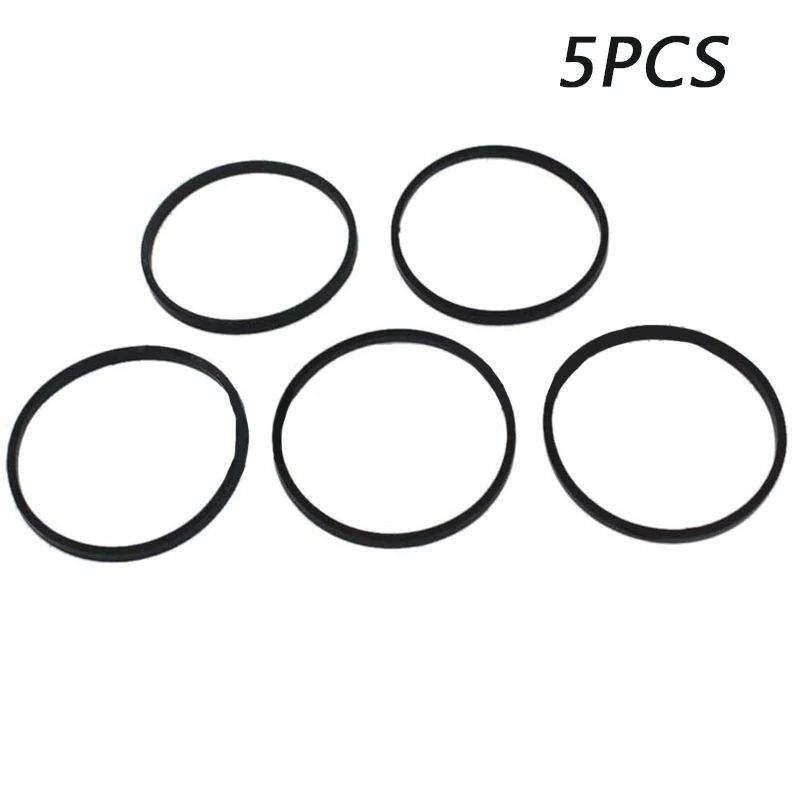 5PCS